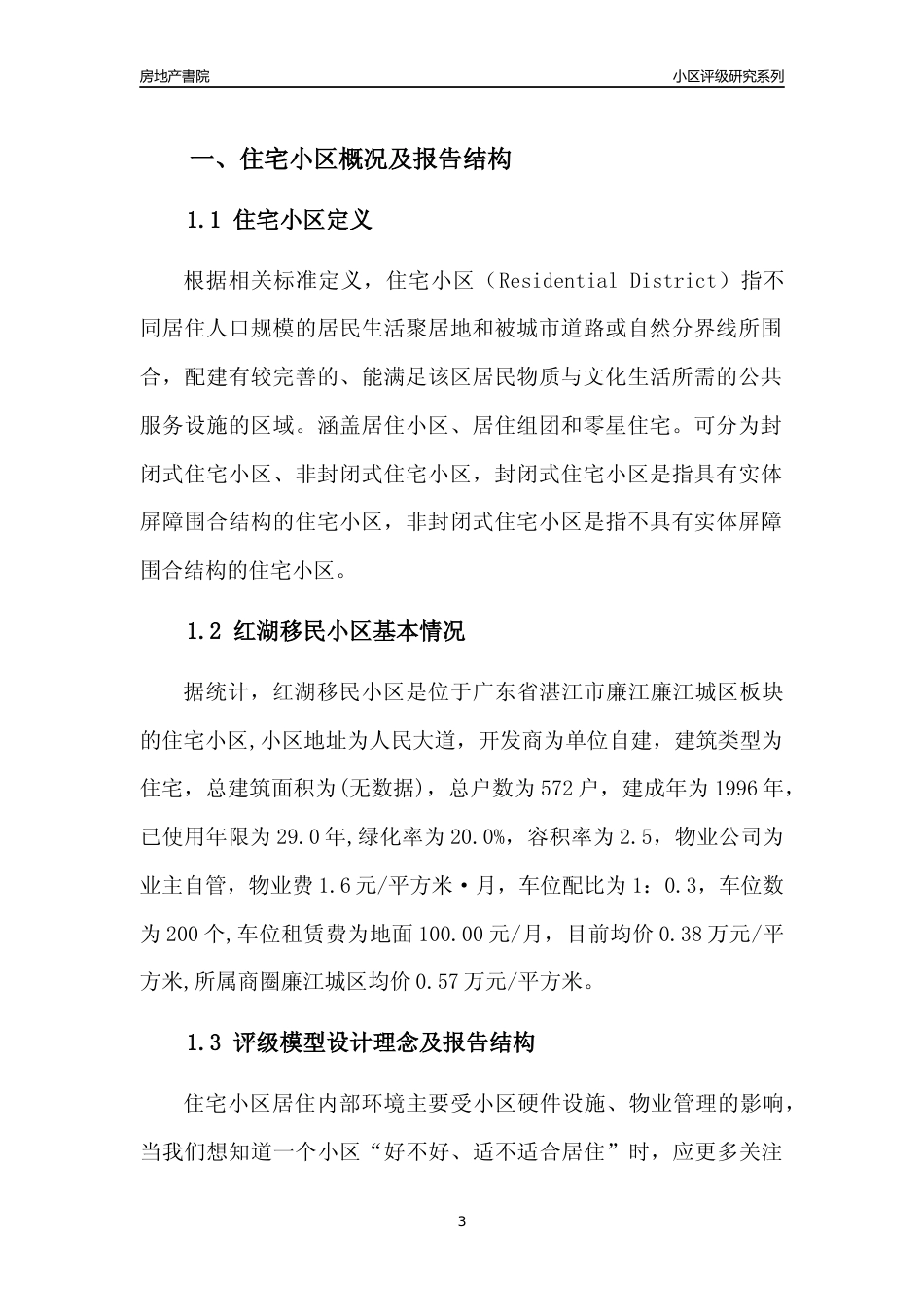 房地产書院

小区评级研究系列

一、住宅小区概况及报告结构

1.1 住宅小区定义

根据相关标准定义，住宅小区（Residential District）指不同居住人口规模的居民生活聚居地和被城市道路或自然分界线所围合，配建有较完善的、能满足该区居民物质与文化生活所需的公共服务设施的区域。涵盖居住小区、居住组团和零星住宅。可分为封闭式住宅小区、非封闭式住宅小区，封闭式住宅小区是指具有实体屏障围合结构的住宅小区，非封闭式住宅小区是指不具有实体屏障围合结构的住宅小区。

1.2 红湖移民小区基本情况

据统计，红湖移民小区是位于广东省湛江市廉江廉江城区板块的住宅小区,小区地址为人民大道，开发商为单位自建，建筑类型为住宅，总建筑面积为(无数据)，总户数为572户，建成年为1996年，已使用年限为29.0年,绿化率为20.0%，容积率为2.5，物业公司为业主自管，物业费1.6元/平方米·月，车位配比为1：0.3，车位数为200个,车位租赁费为地面100.00元/月，目前均价0.38万元/平方米,所属商圈廉江城区均价0.57万元/平方米。

1.3 评级模型设计理念及报告结构

住宅小区居住内部环境主要受小区硬件设施、物业管理的影响，当我们想知道一个小区“好不好、适不适合居住”时，应更多关注

3